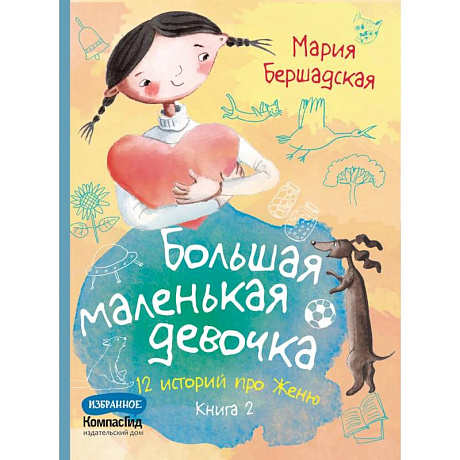 Мария Бершадская

Большая маленькая девочка

12 историй про Женю

Книга 2

ИЗБРАННОЕ

КомпасГид
издательский дом